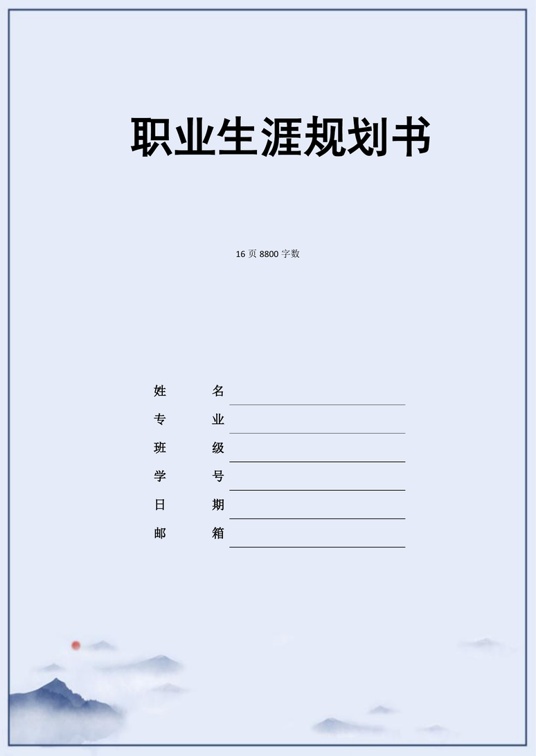 职业生涯规划书

16 页 8800 字数

姓　　名

专　　业

班　　级

学　　号

日　　期

邮　　箱